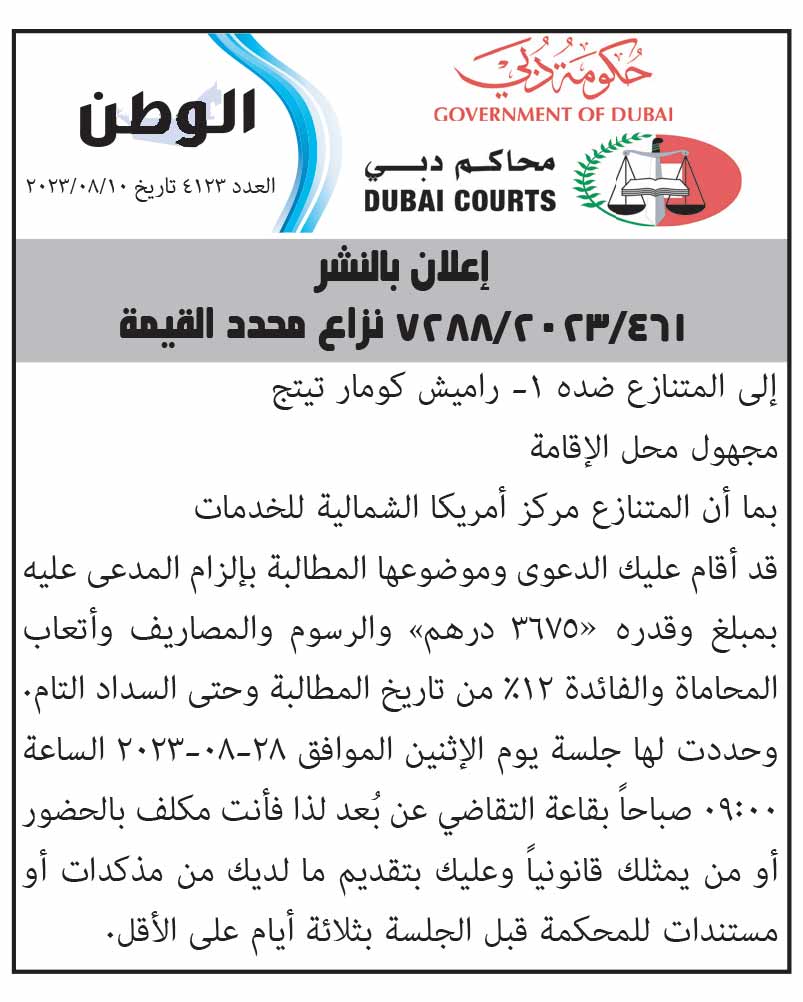 حكومة دبي
GOVERNMENT OF DUBAI
محاكم دبي
DUBAI COURTS

الوطن
العدد ٤١٢٣ تاريخ ٢٠٢٣/٠٨/١٠

إعلان بالنشر
٧٢٨٨/٢٠٢٣/٤٦١ نزاع محدد القيمة

إلى المتنازع ضده ١- راميش كومار تيتج

مجهول محل الإقامة

بما أن المتنازع مركز أمريكا الشمالية للخدمات قد أقام عليك الدعوى وموضوعها المطالبة بإلزام المدعى عليه بمبلغ وقدره «٣٦٧٥ درهم» والرسوم والمصاريف وأتعاب المحاماة والفائدة ١٢٪ من تاريخ المطالبة وحتى السداد التام. وحددت لها جلسة يوم الإثنين الموافق ٢٨-٠٨-٢٠٢٣ الساعة ٠٩:٠٠ صباحاً بقاعة التقاضي عن بُعد لذا فأنت مكلف بالحضور أو من يمثلك قانونياً وعليك بتقديم ما لديك من مذكرات أو مستندات للمحكمة قبل الجلسة بثلاثة أيام على الأقل.